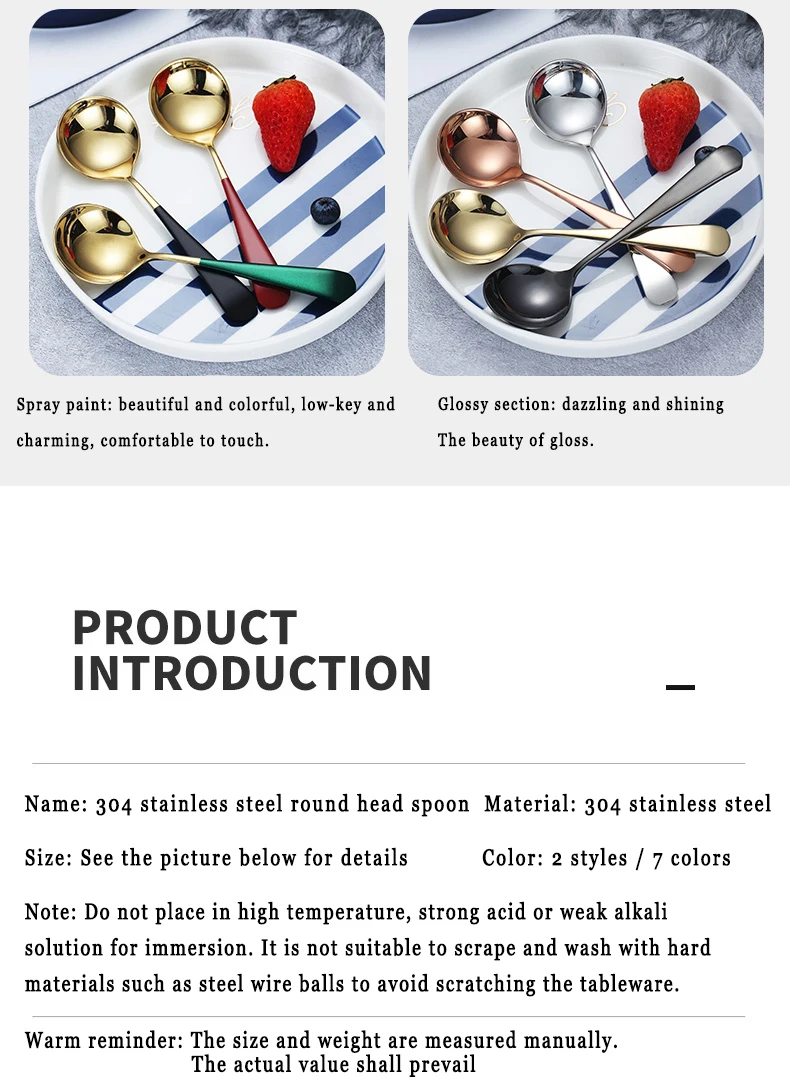 Spray paint: beautiful and colorful, low-key and charming, comfortable to touch.

Glossy section: dazzling and shining The beauty of gloss.

PRODUCT
INTRODUCTION

Name: 304 stainless steel round head spoon Material: 304 stainless steel

Size: See the picture below for details Color: 2 styles / 7 colors

Note: Do not place in high temperature, strong acid or weak alkali solution for immersion. It is not suitable to scrape and wash with hard materials such as steel wire balls to avoid scratching the tableware.

Warm reminder: The size and weight are measured manually.
The actual value shall prevail